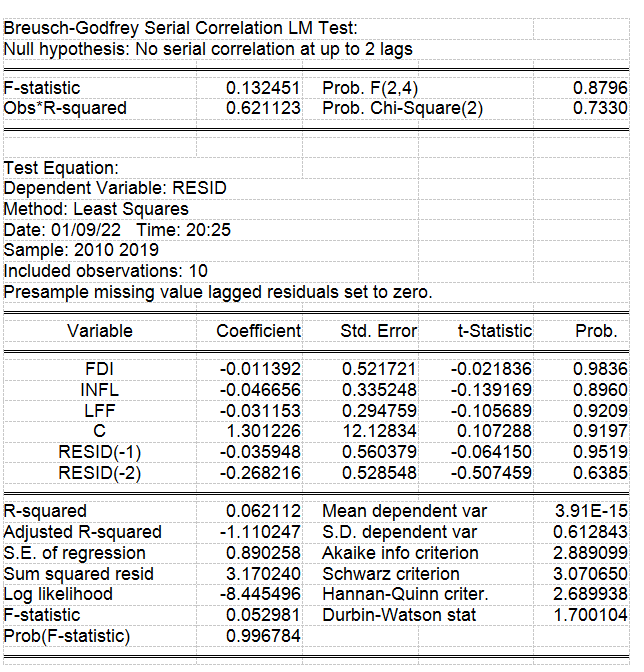 Breusch-Godfrey Serial Correlation LM Test:
Null hypothesis: No serial correlation at up to 2 lags

| | | | |
|---|---|---|---|
| F-statistic | 0.132451 | Prob. F(2,4) | 0.8796 |
| Obs*R-squared | 0.621123 | Prob. Chi-Square(2) | 0.7330 |

Test Equation:
Dependent Variable: RESID
Method: Least Squares
Date: 01/09/22 Time: 20:25
Sample: 2010 2019
Included observations: 10
Presample missing value lagged residuals set to zero.

| Variable | Coefficient | Std. Error | t-Statistic | Prob. |
|---|---|---|---|---|
| FDI | -0.011392 | 0.521721 | -0.021836 | 0.9836 |
| INFL | -0.046656 | 0.335248 | -0.139169 | 0.8960 |
| LFF | -0.031153 | 0.294759 | -0.105689 | 0.9209 |
| C | 1.301226 | 12.12834 | 0.107288 | 0.9197 |
| RESID(-1) | -0.035948 | 0.560379 | -0.064150 | 0.9519 |
| RESID(-2) | -0.268216 | 0.528548 | -0.507459 | 0.6385 |

| | | | |
|---|---|---|---|
| R-squared | 0.062112 | Mean dependent var | 3.91E-15 |
| Adjusted R-squared | -1.110247 | S.D. dependent var | 0.612843 |
| S.E. of regression | 0.890258 | Akaike info criterion | 2.889099 |
| Sum squared resid | 3.170240 | Schwarz criterion | 3.070650 |
| Log likelihood | -8.445496 | Hannan-Quinn criter. | 2.689938 |
| F-statistic | 0.052981 | Durbin-Watson stat | 1.700104 |
| Prob(F-statistic) | 0.996784 | | |